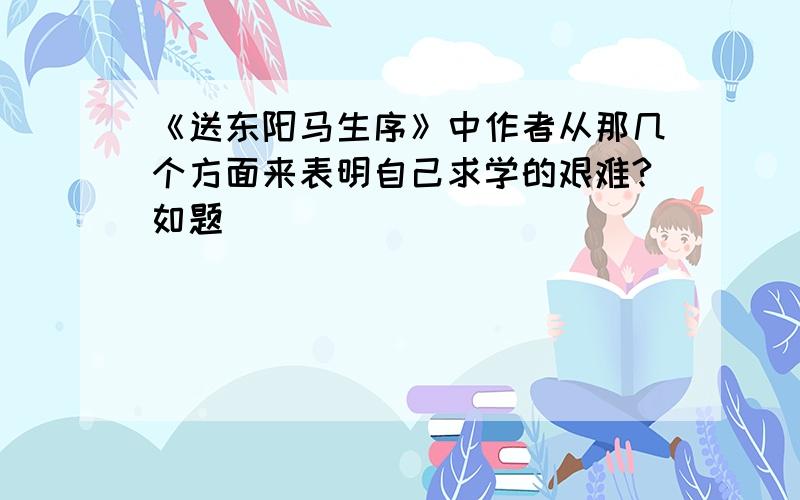 《送东阳马生序》中作者从那几个方面来表明自己求学的艰难?如题